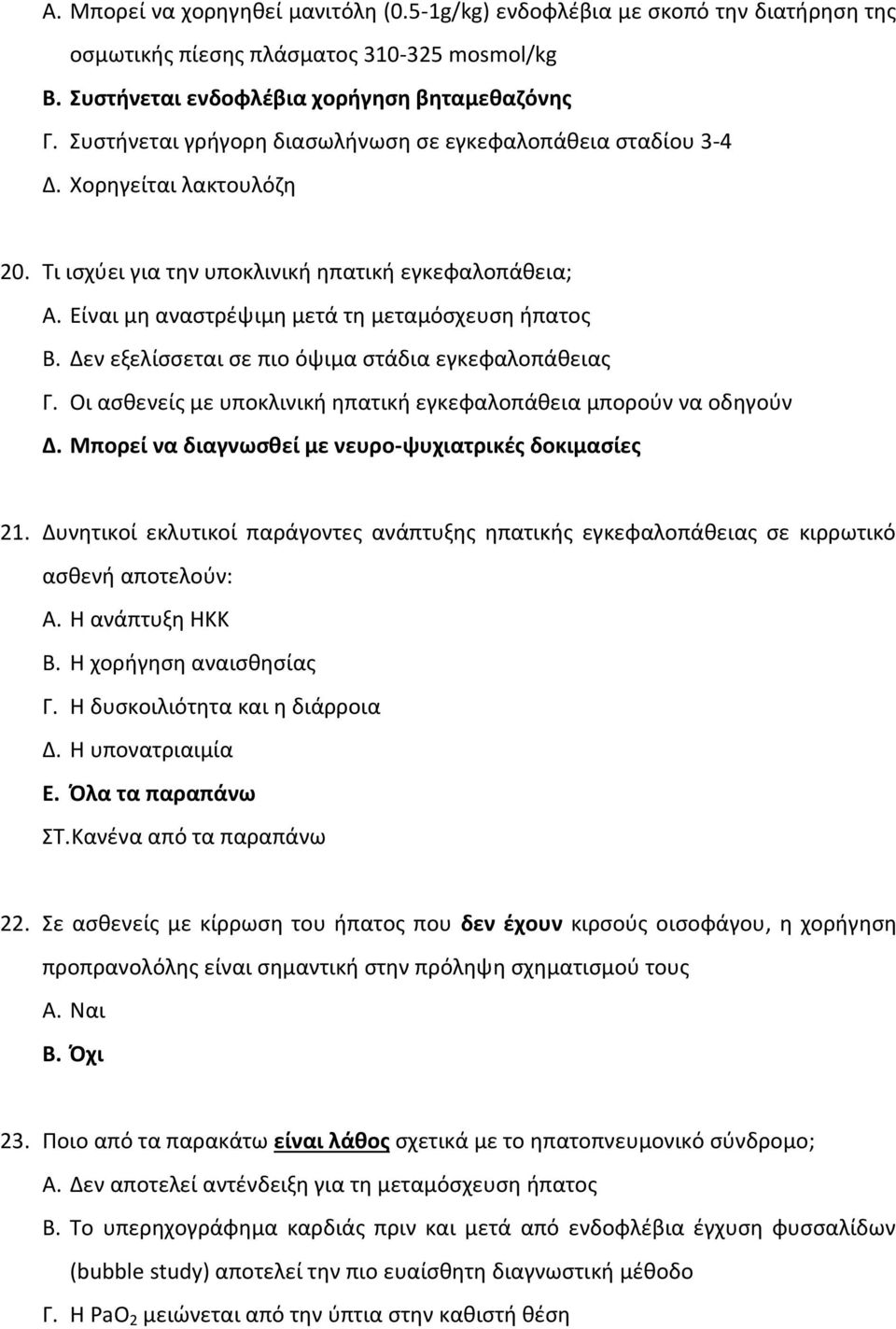 Α. Μπορεί να χορηγηθεί μανιτόλη (0.5-1g/kg) ενδοφλέβια με σκοπό την διατήρηση της οσμωτικής πίεσης πλάσματος 310-325 mosmol/kg
Β. Συστήνεται ενδοφλέβια χορήγηση βηταμεθαζόνης
Γ. Συστήνεται γρήγορη διασωλήνωση σε εγκεφαλοπάθεια σταδίου 3-4
Δ. Χορηγείται λακτουλόζη

20. Τι ισχύει για την υποκλινική ηπατική εγκεφαλοπάθεια;
Α. Είναι μη αναστρέψιμη μετά τη μεταμόσχευση ήπατος
Β. Δεν εξελίσσεται σε πιο όψιμα στάδια εγκεφαλοπάθειας
Γ. Οι ασθενείς με υποκλινική ηπατική εγκεφαλοπάθεια μπορούν να οδηγούν
Δ. Μπορεί να διαγνωσθεί με νευρο-ψυχιατρικές δοκιμασίες

21. Δυνητικοί εκλυτικοί παράγοντες ανάπτυξης ηπατικής εγκεφαλοπάθειας σε κιρρωτικό ασθενή αποτελούν:
Α. Η ανάπτυξη ΗΚΚ
Β. Η χορήγηση αναισθησίας
Γ. Η δυσκοιλιότητα και η διάρροια
Δ. Η υπονατριαιμία
Ε. Όλα τα παραπάνω
ΣΤ.Κανένα από τα παραπάνω

22. Σε ασθενείς με κίρρωση του ήπατος που δεν έχουν κιρσούς οισοφάγου, η χορήγηση προπρανολόλης είναι σημαντική στην πρόληψη σχηματισμού τους
Α. Ναι
Β. Όχι

23. Ποιο από τα παρακάτω είναι λάθος σχετικά με το ηπατοπνευμονικό σύνδρομο;
Α. Δεν αποτελεί αντένδειξη για τη μεταμόσχευση ήπατος
Β. Το υπερηχογράφημα καρδιάς πριν και μετά από ενδοφλέβια έγχυση φυσσαλίδων (bubble study) αποτελεί την πιο ευαίσθητη διαγνωστική μέθοδο
Γ. Η $PaO_2$ μειώνεται από την ύπτια στην καθιστή θέση